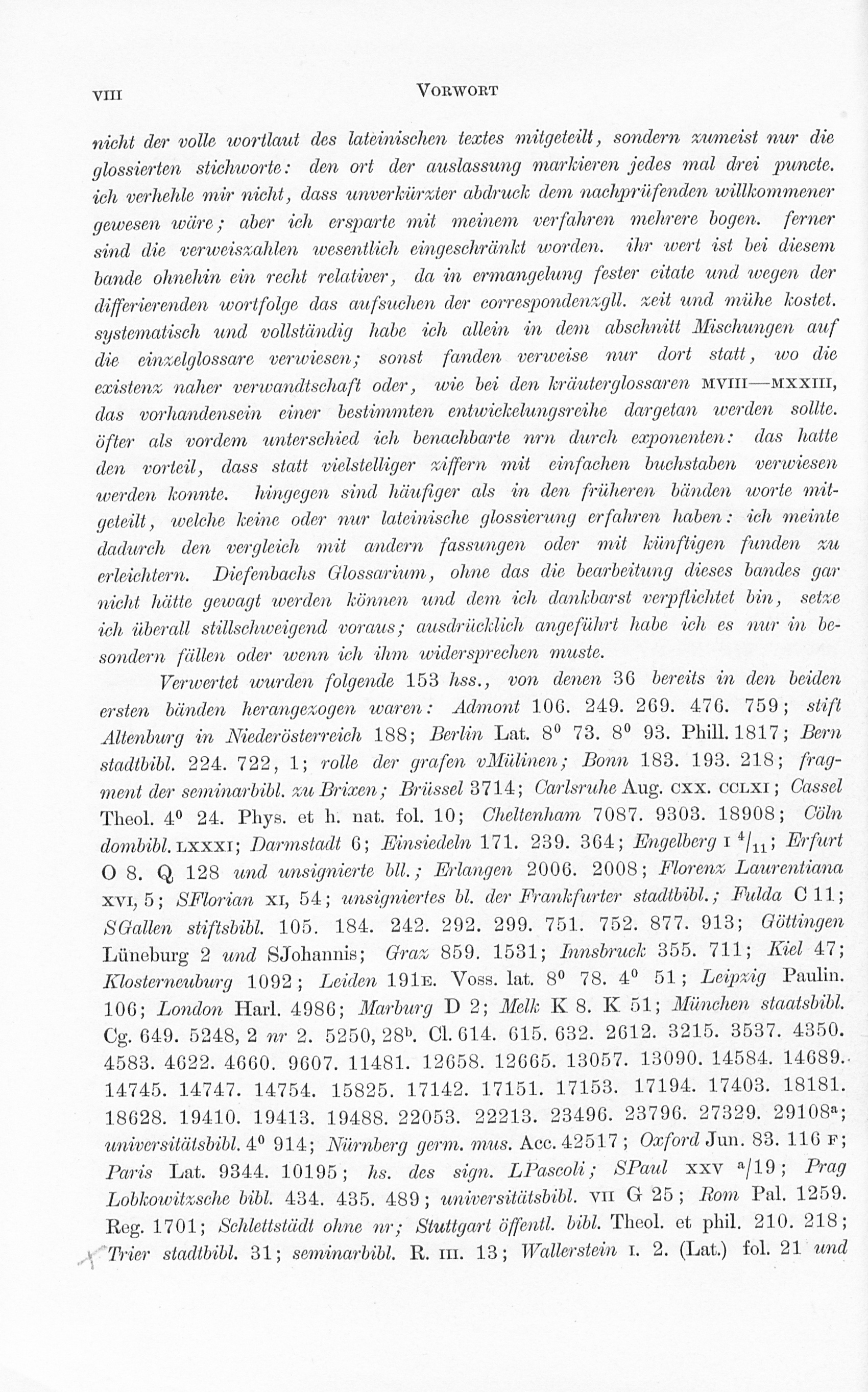 VIII VORWORT

nicht der volle wortlaut des lateinischen textes mitgeteilt, sondern zumeist nur die glossierten stichworte: den ort der auslassung markieren jedes mal drei puncte. ich verhehle mir nicht, dass unverkürzter abdruck dem nachprüfenden willkommener gewesen wäre; aber ich ersparte mit meinem verfahren mehrere bogen. ferner sind die verweiszahlen wesentlich eingeschränkt worden. ihr wert ist bei diesem bande ohnehin ein recht relativer, da in ermangelung fester citate und wegen der differierenden wortfolge das aufsuchen der correspondenzgll. zeit und mühe kostet. systematisch und vollständig habe ich allein in dem abschnitt Mischungen auf die einzelglossare verwiesen; sonst fanden verweise nur dort statt, wo die existenz naher verwandtschaft oder, wie bei den kräuterglossaren MVIII—MXXIII, das vorhandensein einer bestimmten entwickelungsreihe dargetan werden sollte. öfter als vordem unterschied ich benachbarte nrn durch exponenten: das hatte den vorteil, dass statt vielstelliger ziffern mit einfachen buchstaben verwiesen werden konnte. hingegen sind häufiger als in den früheren bänden worte mitgeteilt, welche keine oder nur lateinische glossierung erfahren haben: ich meinte dadurch den vergleich mit andern fassungen oder mit künftigen funden zu erleichtern. Diefenbachs Glossarium, ohne das die bearbeitung dieses bandes gar nicht hätte gewagt werden können und dem ich dankbarst verpflichtet bin, setze ich überall stillschweigend voraus; ausdrücklich angeführt habe ich es nur in besondern fällen oder wenn ich ihm widersprechen muste.

Verwertet wurden folgende 153 hss., von denen 36 bereits in den beiden ersten bänden herangezogen waren: Admont 106. 249. 269. 476. 759; stift Altenburg in Niederösterreich 188; Berlin Lat. $8^0$ 73. $8^0$ 93. Phill. 1817; Bern stadtbibl. 224. 722, 1; rolle der grafen vMülinen; Bonn 183. 193. 218; fragment der seminarbibl. zu Brixen; Brüssel 3714; Carlsruhe Aug. CXX. CCLXI; Cassel Theol. $4^0$ 24. Phys. et h. nat. fol. 10; Cheltenham 7087. 9303. 18908; Cöln dombibl. LXXXI; Darmstadt 6; Einsiedeln 171. 239. 364; Engelberg I $^4/_{11}$; Erfurt O 8. Q 128 und unsignierte bll.; Erlangen 2006. 2008; Florenz Laurentiana XVI, 5; SFlorian XI, 54; unsigniertes bl. der Frankfurter stadtbibl.; Fulda C 11; SGallen stiftsbibl. 105. 184. 242. 292. 299. 751. 752. 877. 913; Göttingen Lüneburg 2 und SJohannis; Graz 859. 1531; Innsbruck 355. 711; Kiel 47; Klosterneuburg 1092; Leiden 191E. Voss. lat. $8^0$ 78. $4^0$ 51; Leipzig Paulin. 106; London Harl. 4986; Marburg D 2; Melk K 8. K 51; München staatsbibl. Cg. 649. 5248, 2 nr 2. 5250, $28^b$. Cl. 614. 615. 632. 2612. 3215. 3537. 4350. 4583. 4622. 4660. 9607. 11481. 12658. 12665. 13057. 13090. 14584. 14689. 14745. 14747. 14754. 15825. 17142. 17151. 17153. 17194. 17403. 18181. 18628. 19410. 19413. 19488. 22053. 22213. 23496. 23796. 27329. $29108^a$; universitätsbibl. $4^0$ 914; Nürnberg germ. mus. Acc. 42517; Oxford Jun. 83. 116 F; Paris Lat. 9344. 10195; hs. des sign. LPascoli; SPaul XXV $^a/19$; Prag Lobkowitzsche bibl. 434. 435. 489; universitätsbibl. VII G 25; Rom Pal. 1259. Reg. 1701; Schlettstädt ohne nr; Stuttgart öffentl. bibl. Theol. et phil. 210. 218; Trier stadtbibl. 31; seminarbibl. R. III. 13; Wallerstein I. 2. (Lat.) fol. 21 und